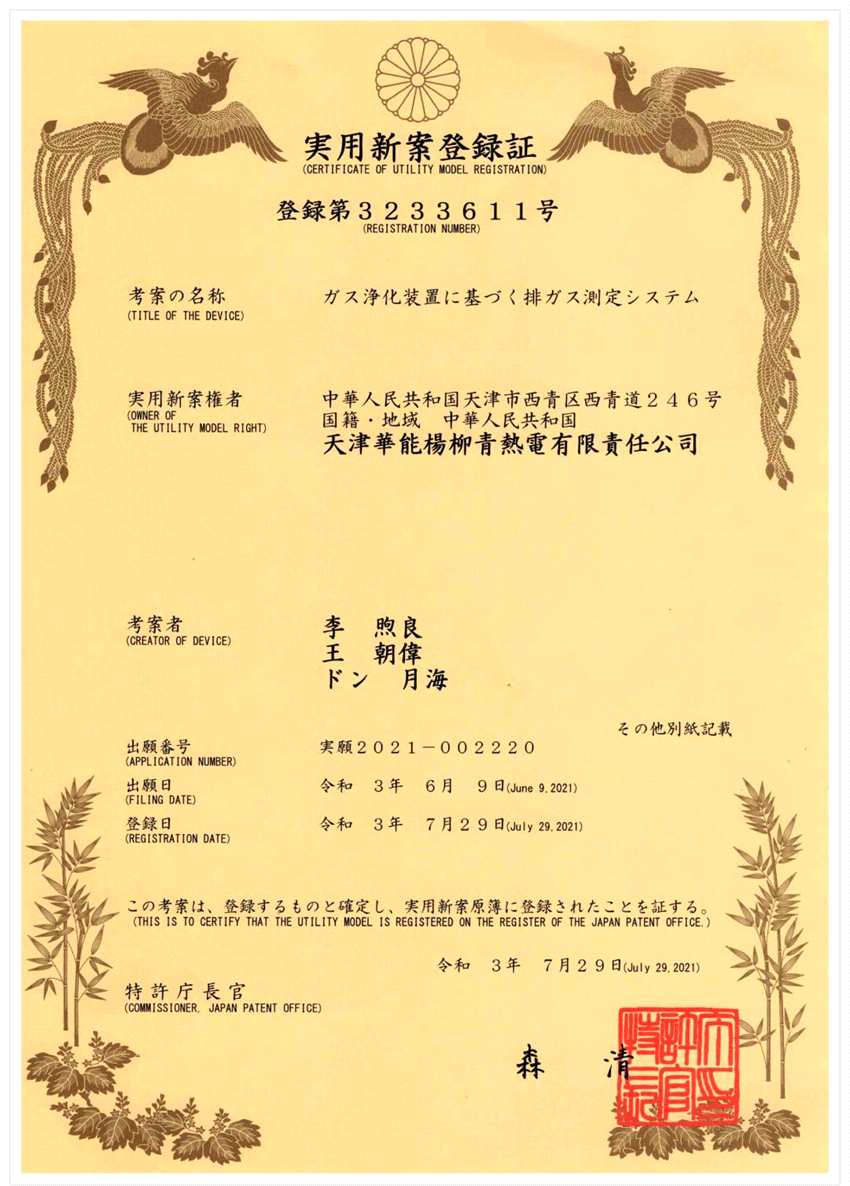 実用新案登録証
(CERTIFICATE OF UTILITY MODEL REGISTRATION)

登録第３２３３６１１号
(REGISTRATION NUMBER)

考案の名称
(TITLE OF THE DEVICE)
ガス浄化装置に基づく排ガス測定システム

実用新案権者
(OWNER OF THE UTILITY MODEL RIGHT)
中華人民共和国天津市西青区西青道２４６号
国籍・地域　中華人民共和国
天津華能楊柳青熱電有限責任公司

考案者
(CREATOR OF DEVICE)
李　煦良
王　朝偉
ドン　月海

その他別紙記載

出願番号
(APPLICATION NUMBER)
実願２０２１－００２２２０

出願日
(FILING DATE)
令和　３年　６月　９日(June 9,2021)

登録日
(REGISTRATION DATE)
令和　３年　７月２９日(July 29,2021)

この考案は、登録するものと確定し、実用新案原簿に登録されたことを証する。
(THIS IS TO CERTIFY THAT THE UTILITY MODEL IS REGISTERED ON THE REGISTER OF THE JAPAN PATENT OFFICE.)

令和　３年　７月２９日(July 29,2021)

特許庁長官
(COMMISSIONER, JAPAN PATENT OFFICE)

森　清

特許庁長官之印